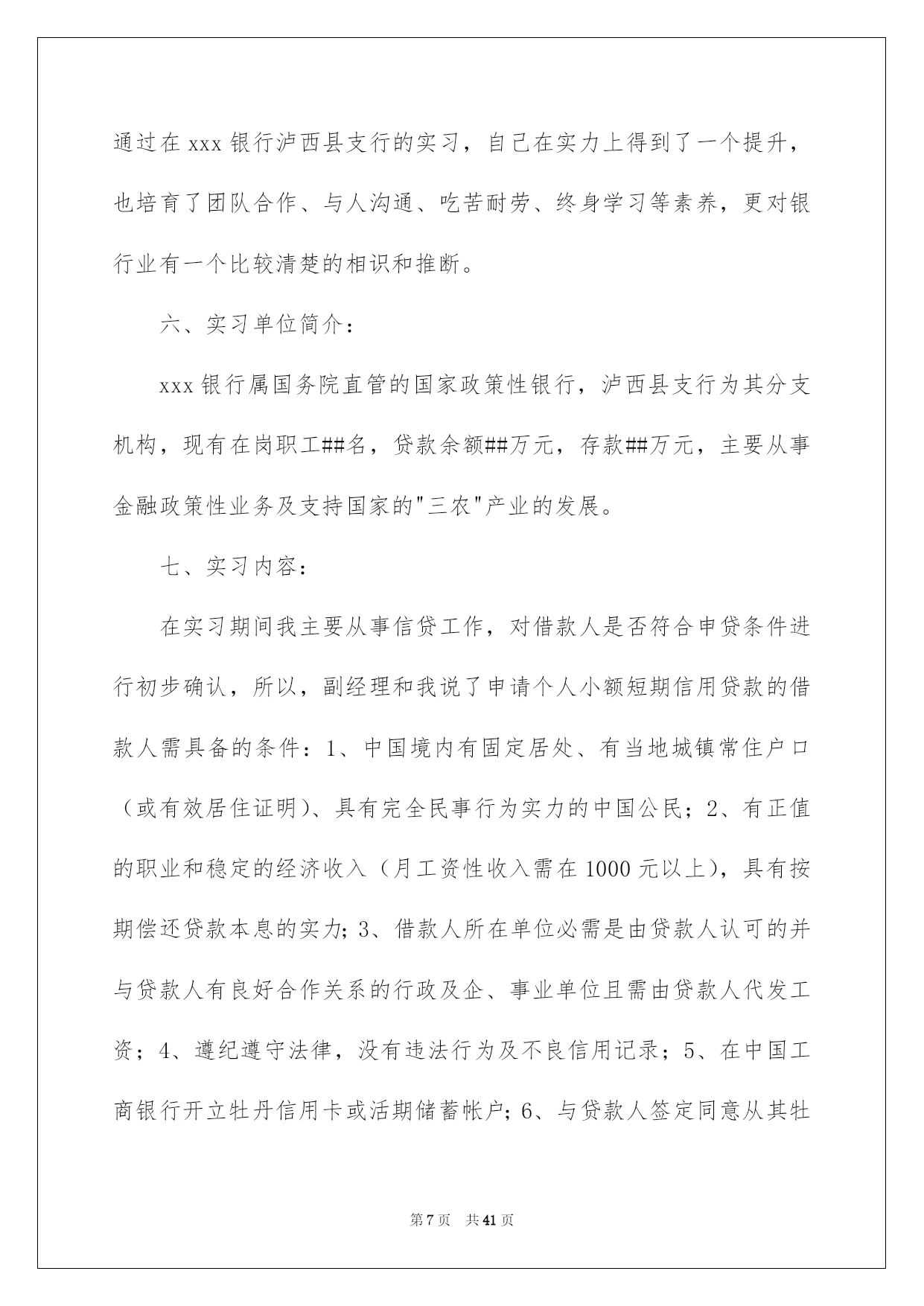 通过在 xxx 银行泸西县支行的实习，自己在实力上得到了一个提升，也培育了团队合作、与人沟通、吃苦耐劳、终身学习等素养，更对银行业有一个比较清楚的相识和推断。

六、实习单位简介：

xxx 银行属国务院直管的国家政策性银行，泸西县支行为其分支机构，现有在岗职工##名，贷款余额##万元，存款##万元，主要从事金融政策性业务及支持国家的"三农"产业的发展。

七、实习内容：

在实习期间我主要从事信贷工作，对借款人是否符合申贷条件进行初步确认，所以，副经理和我说了申请个人小额短期信用贷款的借款人需具备的条件：1、中国境内有固定居处、有当地城镇常住户口（或有效居住证明）、具有完全民事行为实力的中国公民；2、有正值的职业和稳定的经济收入（月工资性收入需在 1000 元以上），具有按期偿还贷款本息的实力；3、借款人所在单位必需是由贷款人认可的并与贷款人有良好合作关系的行政及企、事业单位且需由贷款人代发工资；4、遵纪遵守法律，没有违法行为及不良信用记录；5、在中国工商银行开立牡丹信用卡或活期储蓄帐户；6、与贷款人签定同意从其牡

第 7 页 共 41 页